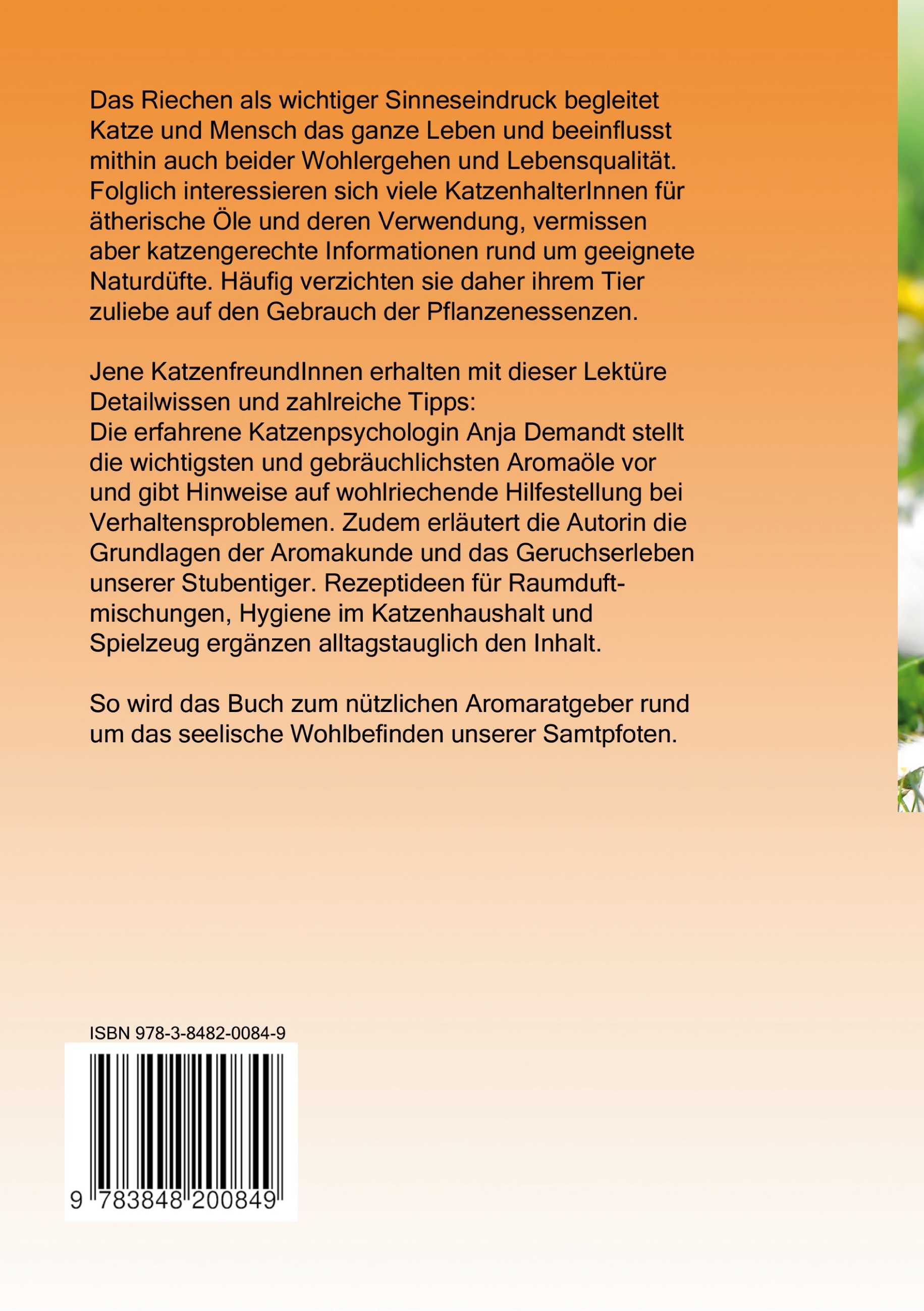 Das Riechen als wichtiger Sinneseindruck begleitet Katze und Mensch das ganze Leben und beeinflusst mithin auch beider Wohlergehen und Lebensqualität. Folglich interessieren sich viele KatzenhalterInnen für ätherische Öle und deren Verwendung, vermissen aber katzengerechte Informationen rund um geeignete Naturdüfte. Häufig verzichten sie daher ihrem Tier zuliebe auf den Gebrauch der Pflanzenessenzen.

Jene KatzenfreundInnen erhalten mit dieser Lektüre Detailwissen und zahlreiche Tipps:
Die erfahrene Katzenpsychologin Anja Demandt stellt die wichtigsten und gebräuchlichsten Aromaöle vor und gibt Hinweise auf wohlriechende Hilfestellung bei Verhaltensproblemen. Zudem erläutert die Autorin die Grundlagen der Aromakunde und das Geruchserleben unserer Stubentiger. Rezeptideen für Raumduftmischungen, Hygiene im Katzenhaushalt und Spielzeug ergänzen alltagstauglich den Inhalt.

So wird das Buch zum nützlichen Aromaratgeber rund um das seelische Wohlbefinden unserer Samtpfoten.

ISBN 978-3-8482-0084-9

9 783848 200849